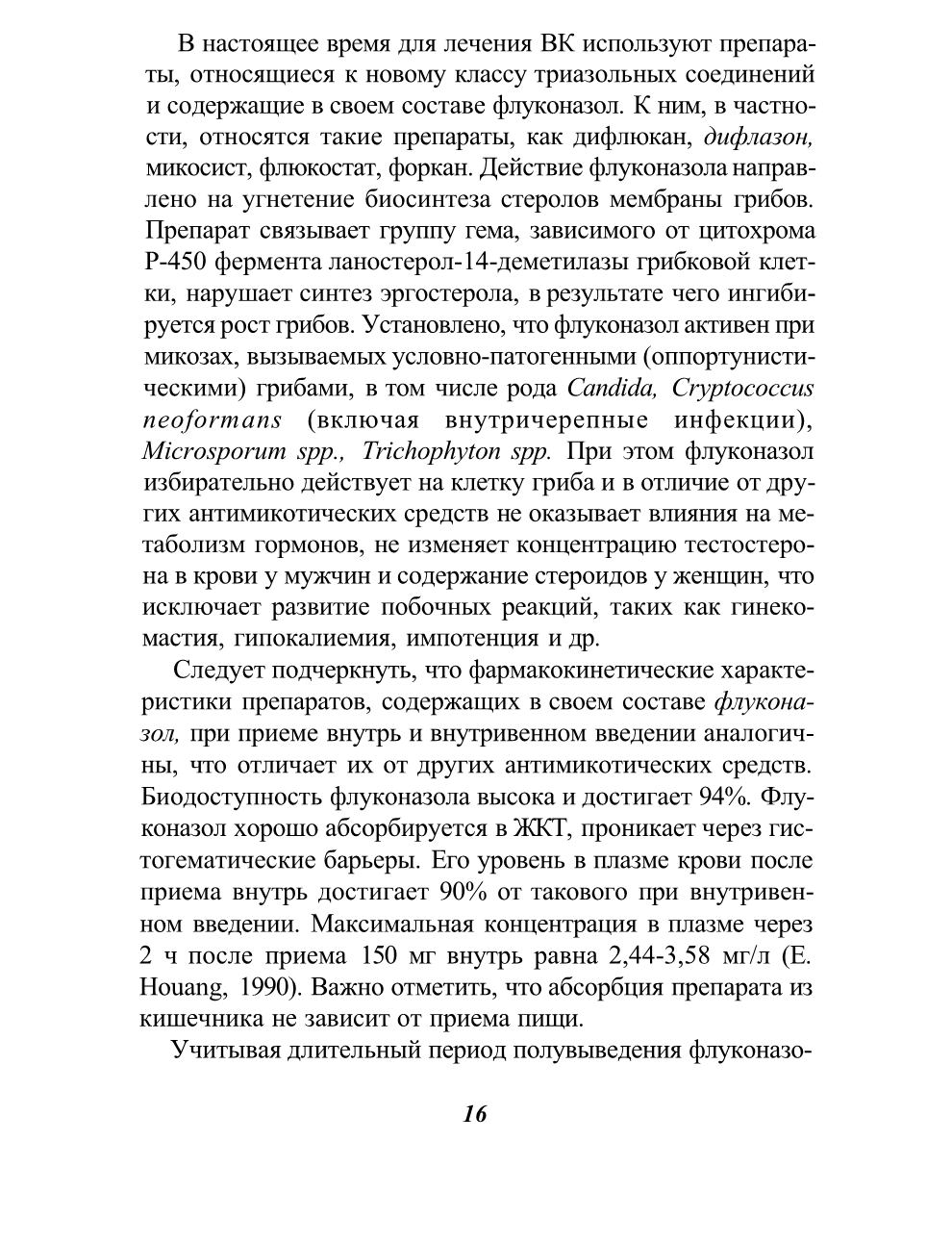 В настоящее время для лечения ВК используют препараты, относящиеся к новому классу триазольных соединений и содержащие в своем составе флуконазол. К ним, в частности, относятся такие препараты, как дифлюкан, дифлазон, микосист, флюкостат, форкан. Действие флуконазола направлено на угнетение биосинтеза стеролов мембраны грибов. Препарат связывает группу гема, зависимого от цитохрома Р-450 фермента ланостерол-14-деметилазы грибковой клетки, нарушает синтез эргостерола, в результате чего ингибируется рост грибов. Установлено, что флуконазол активен при микозах, вызываемых условно-патогенными (оппортунистическими) грибами, в том числе рода Candida, Cryptococcus neoformans (включая внутричерепные инфекции), Microsporum spp., Trichophyton spp. При этом флуконазол избирательно действует на клетку гриба и в отличие от других антимикотических средств не оказывает влияния на метаболизм гормонов, не изменяет концентрацию тестостерона в крови у мужчин и содержание стероидов у женщин, что исключает развитие побочных реакций, таких как гинекомастия, гипокалиемия, импотенция и др.

Следует подчеркнуть, что фармакокинетические характеристики препаратов, содержащих в своем составе флуконазол, при приеме внутрь и внутривенном введении аналогичны, что отличает их от других антимикотических средств. Биодоступность флуконазола высока и достигает 94%. Флуконазол хорошо абсорбируется в ЖКТ, проникает через гистогематические барьеры. Его уровень в плазме крови после приема внутрь достигает 90% от такового при внутривенном введении. Максимальная концентрация в плазме через 2 ч после приема 150 мг внутрь равна 2,44-3,58 мг/л (E. Houang, 1990). Важно отметить, что абсорбция препарата из кишечника не зависит от приема пищи.

Учитывая длительный период полувыведения флуконазо-

16